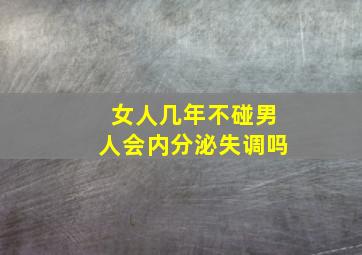 女人几年不碰男人会内分泌失调吗